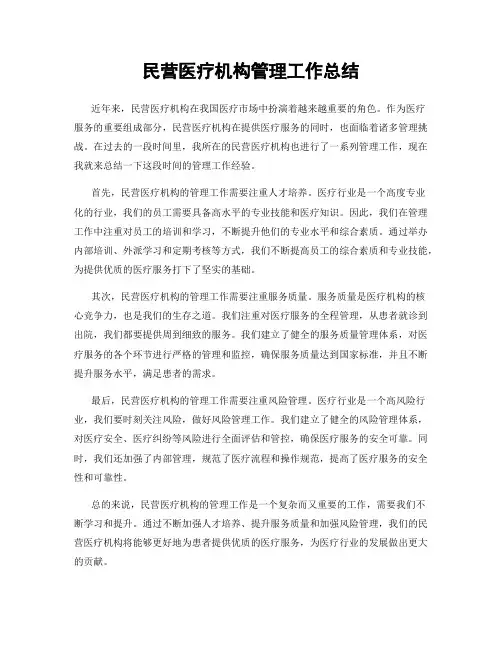 民营医疗机构管理工作总结

近年来，民营医疗机构在我国医疗市场中扮演着越来越重要的角色。作为医疗服务的重要组成部分，民营医疗机构在提供医疗服务的同时，也面临着诸多管理挑战。在过去的一段时间里，我所在的民营医疗机构也进行了一系列管理工作，现在我就来总结一下这段时间的管理工作经验。

首先，民营医疗机构的管理工作需要注重人才培养。医疗行业是一个高度专业化的行业，我们的员工需要具备高水平的专业技能和医疗知识。因此，我们在管理工作中注重对员工的培训和学习，不断提升他们的专业水平和综合素质。通过举办内部培训、外派学习和定期考核等方式，我们不断提高员工的综合素质和专业技能，为提供优质的医疗服务打下了坚实的基础。

其次，民营医疗机构的管理工作需要注重服务质量。服务质量是医疗机构的核心竞争力，也是我们的生存之道。我们注重对医疗服务的全程管理，从患者就诊到出院，我们都要提供周到细致的服务。我们建立了健全的服务质量管理体系，对医疗服务的各个环节进行严格的管理和监控，确保服务质量达到国家标准，并且不断提升服务水平，满足患者的需求。

最后，民营医疗机构的管理工作需要注重风险管理。医疗行业是一个高风险行业，我们要时刻关注风险，做好风险管理工作。我们建立了健全的风险管理体系，对医疗安全、医疗纠纷等风险进行全面评估和管控，确保医疗服务的安全可靠。同时，我们还加强了内部管理，规范了医疗流程和操作规范，提高了医疗服务的安全性和可靠性。

总的来说，民营医疗机构的管理工作是一个复杂而又重要的工作，需要我们不断学习和提升。通过不断加强人才培养、提升服务质量和加强风险管理，我们的民营医疗机构将能够更好地为患者提供优质的医疗服务，为医疗行业的发展做出更大的贡献。